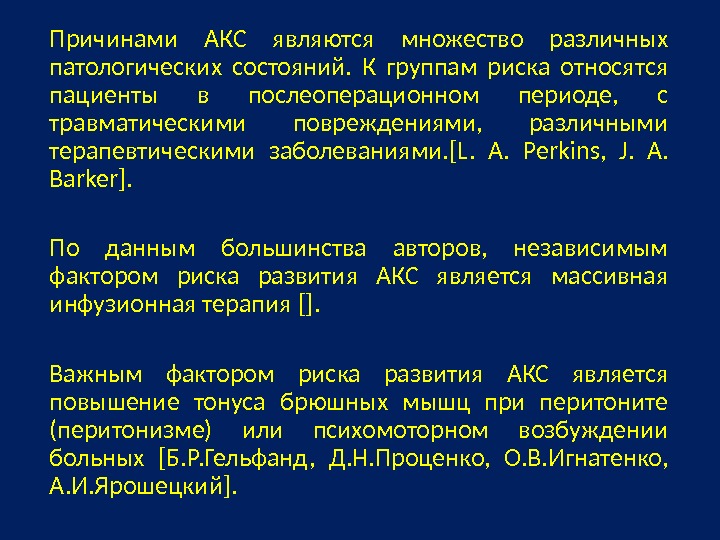 Причинами АКС являются множество различных патологических состояний. К группам риска относятся пациенты в послеоперационном периоде, с травматическими повреждениями, различными терапевтическими заболеваниями.[L. A. Perkins, J. A. Barker].

По данным большинства авторов, независимым фактором риска развития АКС является массивная инфузионная терапия [].

Важным фактором риска развития АКС является повышение тонуса брюшных мышц при перитоните (перитонизме) или психомоторном возбуждении больных [Б.Р.Гельфанд, Д.Н.Проценко, О.В.Игнатенко, А.И.Ярошецкий].